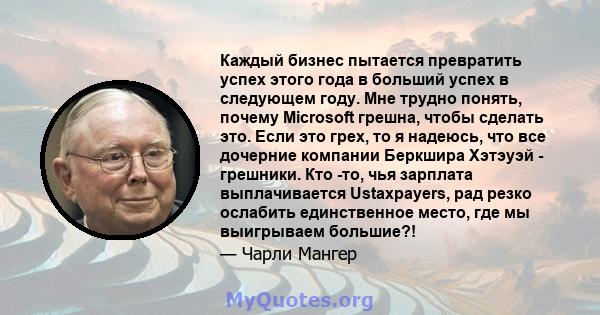 Каждый бизнес пытается превратить успех этого года в больший успех в следующем году. Мне трудно понять, почему Microsoft грешна, чтобы сделать это. Если это грех, то я надеюсь, что все дочерние компании Беркшира Хэтэуэй - грешники. Кто -то, чья зарплата выплачивается Ustaxpayers, рад резко ослабить единственное место, где мы выигрываем большие?!

— Чарли Мангер

MyQuotes.org